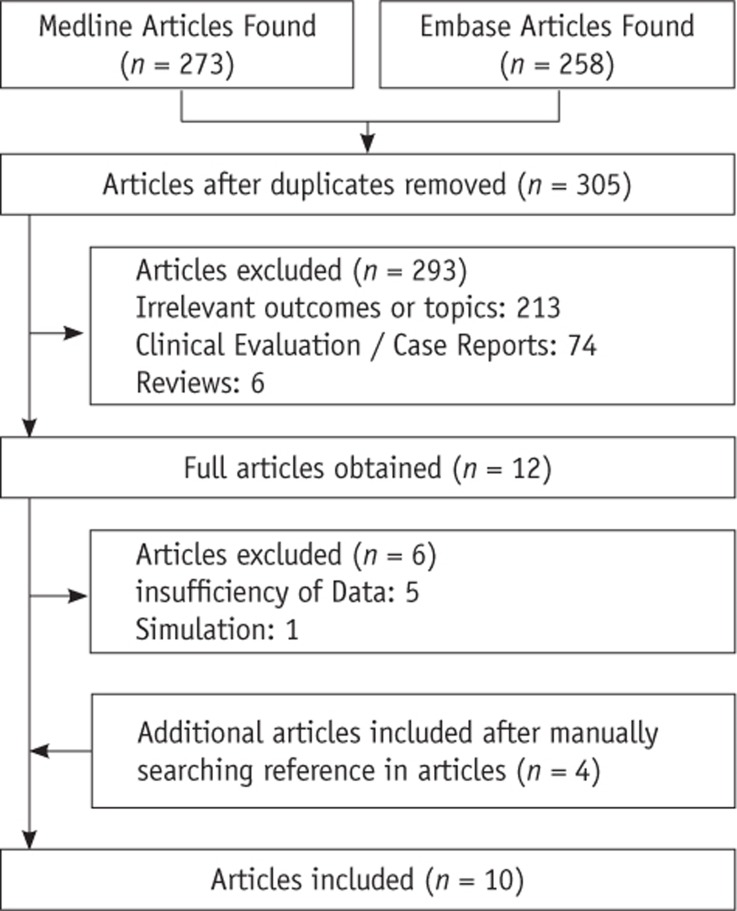 Medline Articles Found ($n$ = 273)

Embase Articles Found ($n$ = 258)

Articles after duplicates removed ($n$ = 305)

Articles excluded ($n$ = 293)
Irrelevant outcomes or topics: 213
Clinical Evaluation / Case Reports: 74
Reviews: 6

Full articles obtained ($n$ = 12)

Articles excluded ($n$ = 6)
insufficiency of Data: 5
Simulation: 1

Additional articles included after manually searching reference in articles ($n$ = 4)

Articles included ($n$ = 10)